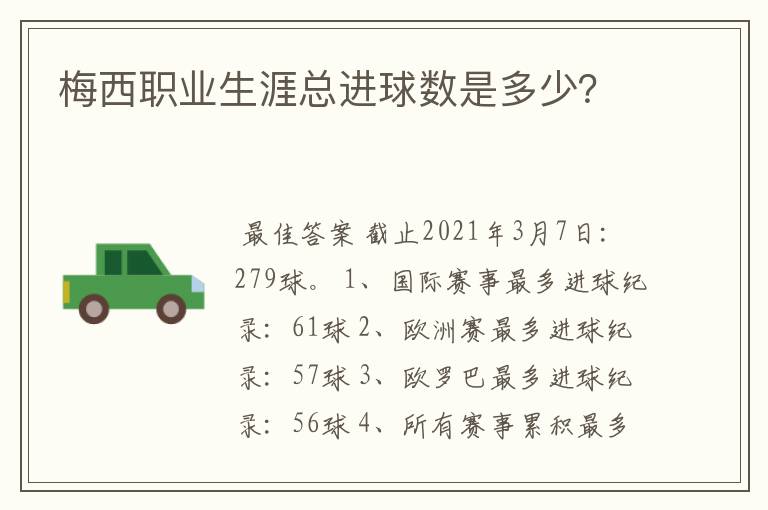 梅西职业生涯总进球数是多少?

最佳答案 截止2021年3月7日: 279球。 1、国际赛事最多进球纪录: 61球 2、欧洲赛最多进球纪录: 57球 3、欧罗巴最多进球纪录: 56球 4、所有赛事累积最多